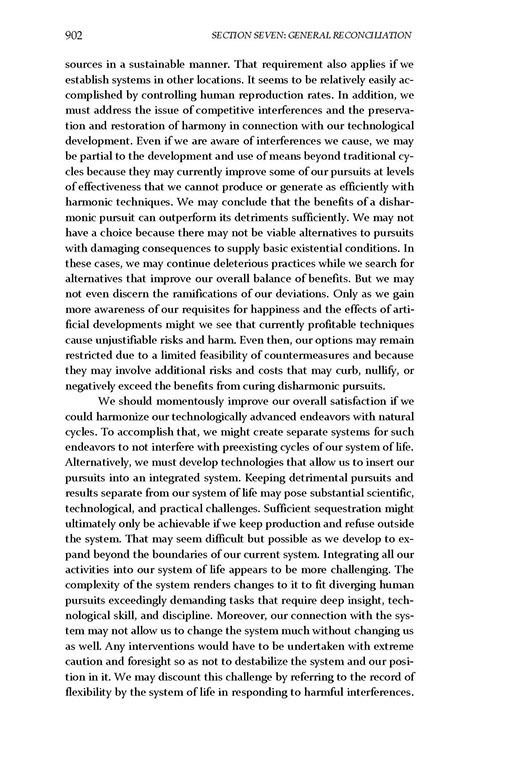 902 SECTION SEVEN: GENERAL RECONCILIATION

sources in a sustainable manner. That requirement also applies if we establish systems in other locations. It seems to be relatively easily accomplished by controlling human reproduction rates. In addition, we must address the issue of competitive interferences and the preservation and restoration of harmony in connection with our technological development. Even if we are aware of interferences we cause, we may be partial to the development and use of means beyond traditional cycles because they may currently improve some of our pursuits at levels of effectiveness that we cannot produce or generate as efficiently with harmonic techniques. We may conclude that the benefits of a disharmonic pursuit can outperform its detriments sufficiently. We may not have a choice because there may not be viable alternatives to pursuits with damaging consequences to supply basic existential conditions. In these cases, we may continue deleterious practices while we search for alternatives that improve our overall balance of benefits. But we may not even discern the ramifications of our deviations. Only as we gain more awareness of our requisites for happiness and the effects of artificial developments might we see that currently profitable techniques cause unjustifiable risks and harm. Even then, our options may remain restricted due to a limited feasibility of countermeasures and because they may involve additional risks and costs that may curb, nullify, or negatively exceed the benefits from curing disharmonic pursuits.

We should momentously improve our overall satisfaction if we could harmonize our technologically advanced endeavors with natural cycles. To accomplish that, we might create separate systems for such endeavors to not interfere with preexisting cycles of our system of life. Alternatively, we must develop technologies that allow us to insert our pursuits into an integrated system. Keeping detrimental pursuits and results separate from our system of life may pose substantial scientific, technological, and practical challenges. Sufficient sequestration might ultimately only be achievable if we keep production and refuse outside the system. That may seem difficult but possible as we develop to expand beyond the boundaries of our current system. Integrating all our activities into our system of life appears to be more challenging. The complexity of the system renders changes to it to fit diverging human pursuits exceedingly demanding tasks that require deep insight, technological skill, and discipline. Moreover, our connection with the system may not allow us to change the system much without changing us as well. Any interventions would have to be undertaken with extreme caution and foresight so as not to destabilize the system and our position in it. We may discount this challenge by referring to the record of flexibility by the system of life in responding to harmful interferences.